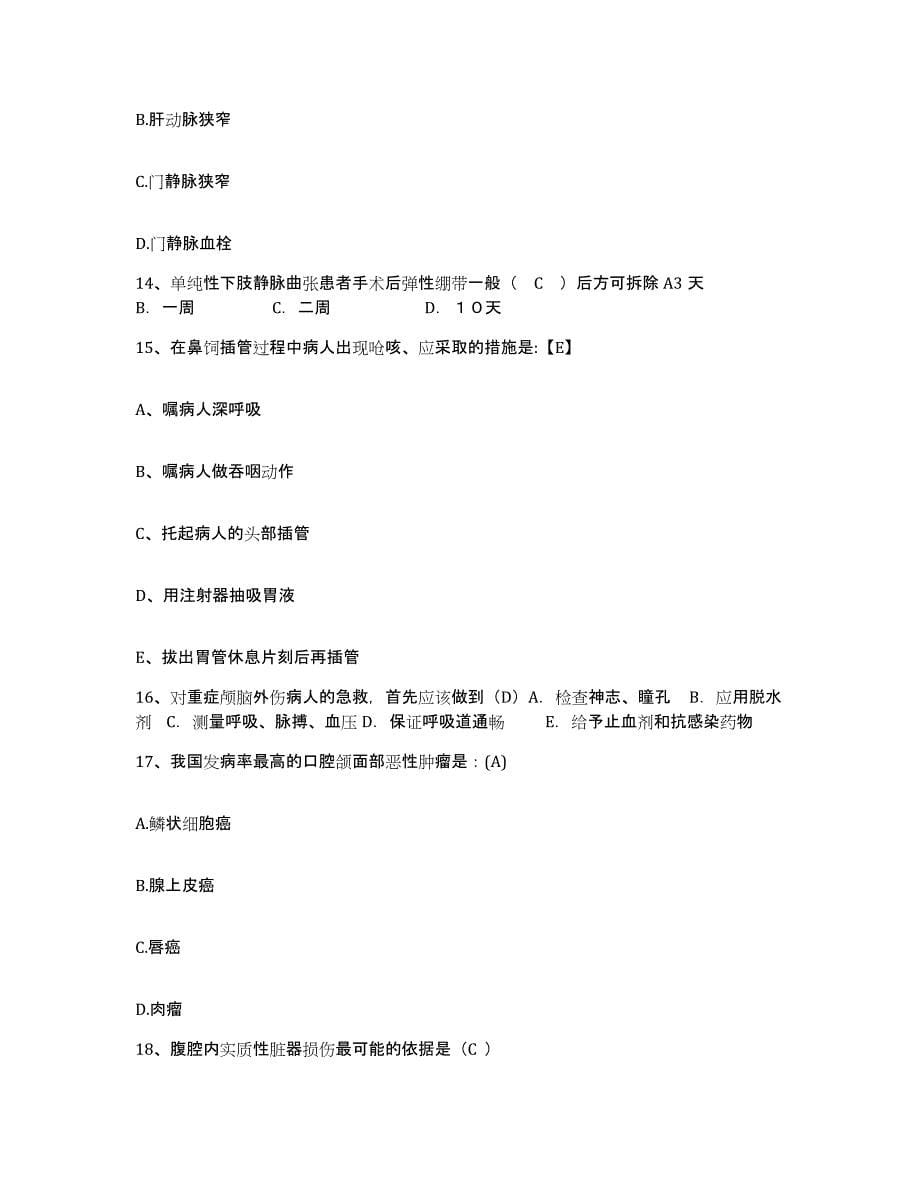 B.肝动脉狭窄

C.门静脉狭窄

D.门静脉血栓

14、单纯性下肢静脉曲张患者手术后弹性绷带一般（ C ）后方可拆除 A3 天
B. 一周　　C. 二周　　D. １０天

15、在鼻饲插管过程中病人出现呛咳、应采取的措施是:【E】

A、嘱病人深呼吸

B、嘱病人做吞咽动作

C、托起病人的头部插管

D、用注射器抽吸胃液

E、拔出胃管休息片刻后再插管

16、对重症颅脑外伤病人的急救，首先应该做到（D）A. 检查神志、瞳孔　B. 应用脱水剂　C. 测量呼吸、脉搏、血压 D. 保证呼吸道通畅　E. 给予止血剂和抗感染药物

17、我国发病率最高的口腔颌面部恶性肿瘤是：(A)

A.鳞状细胞癌

B.腺上皮癌

C.唇癌

D.肉瘤

18、腹腔内实质性脏器损伤最可能的依据是（C ）